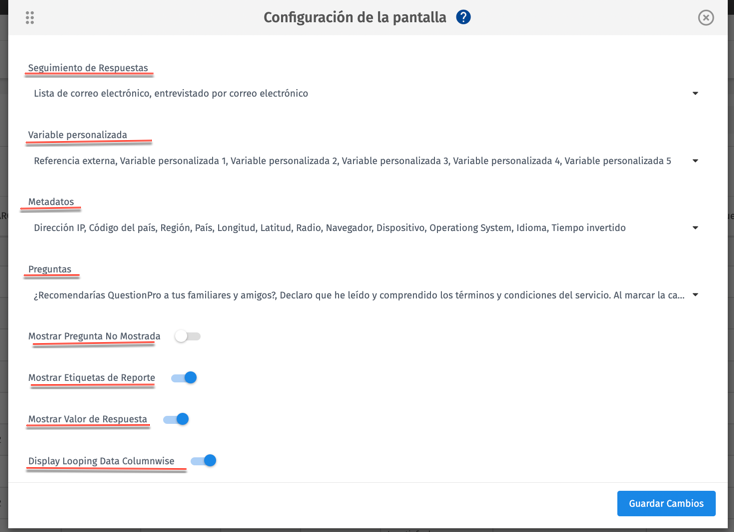 Configuración de la pantalla ?

Seguimiento de Respuestas

Lista de correo electrónico, entrevistado por correo electrónico

Variable personalizada

Referencia externa, Variable personalizada 1, Variable personalizada 2, Variable personalizada 3, Variable personalizada 4, Variable personalizada 5

Metadatos

Dirección IP, Código del país, Región, País, Longitud, Latitud, Radio, Navegador, Dispositivo, Operationg System, Idioma, Tiempo invertido

Preguntas

¿Recomendarías QuestionPro a tus familiares y amigos?, Declaro que he leído y comprendido los términos y condiciones del servicio. Al marcar la ca...

Mostrar Pregunta No Mostrada

Mostrar Etiquetas de Reporte

Mostrar Valor de Respuesta

Display Looping Data Columnwise

Guardar Cambios